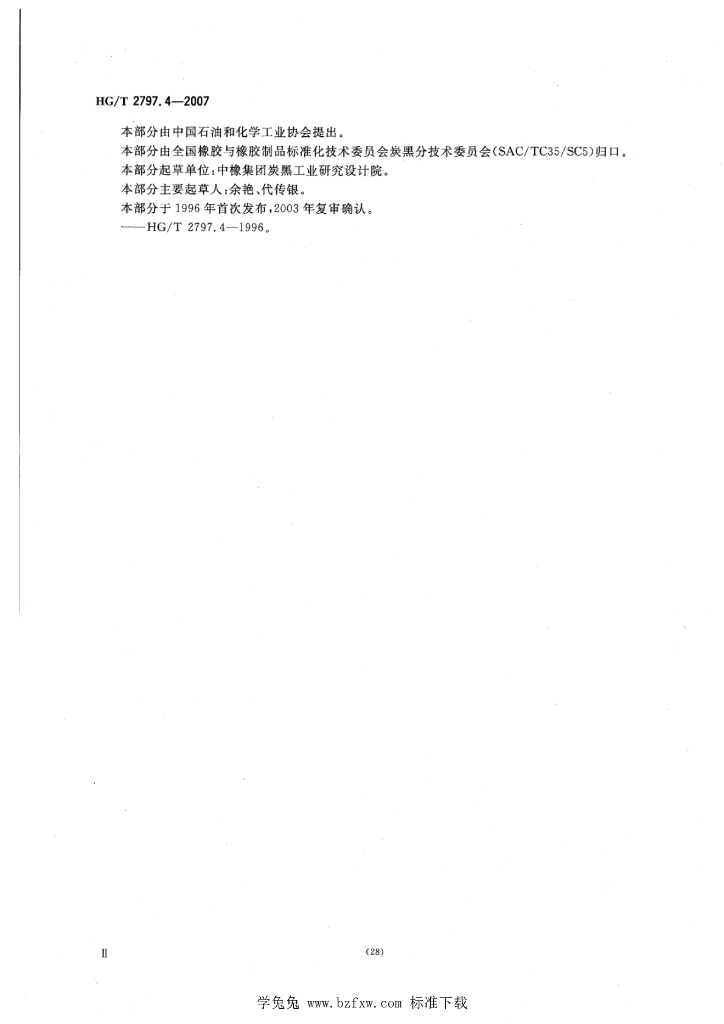 HG/T 2797.4—2007

本部分由中国石油和化学工业协会提出。

本部分由全国橡胶与橡胶制品标准化技术委员会炭黑分技术委员会(SAC/TC35/SC5)归口。

本部分起草单位:中橡集团炭黑工业研究设计院。

本部分主要起草人:余艳、代传银。

本部分于1996年首次发布,2003年复审确认。

——HG/T 2797.4—1996。

Ⅱ

(28)

学兔兔 www.bzfxw.com 标准下载